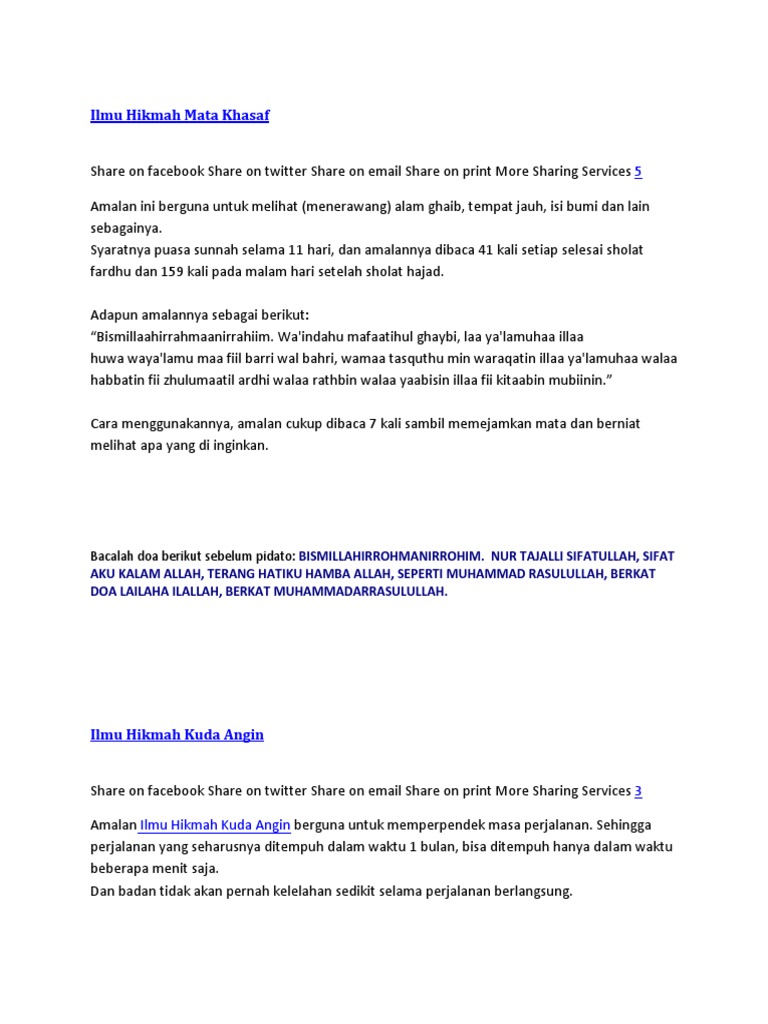 Ilmu Hikmah Mata Khasaf

Share on facebook Share on twitter Share on email Share on print More Sharing Services 5

Amalan ini berguna untuk melihat (menerawang) alam ghaib, tempat jauh, isi bumi dan lain sebagainya.
Syaratnya puasa sunnah selama 11 hari, dan amalannya dibaca 41 kali setiap selesai sholat fardhu dan 159 kali pada malam hari setelah sholat hajad.

Adapun amalannya sebagai berikut:
"Bismillaahirrahmaanirrahiim. Wa'indahu mafaatihul ghaybi, laa ya'lamuhaa illaa huwa waya'lamu maa fiil barri wal bahri, wamaa tasquthu min waraqatin illaa ya'lamuhaa walaa habbatin fii zhulumaatil ardhi walaa rathbin walaa yaabisin illaa fii kitaabin mubiinin."

Cara menggunakannya, amalan cukup dibaca 7 kali sambil memejamkan mata dan berniat melihat apa yang di inginkan.

Bacalah doa berikut sebelum pidato: BISMILLAHIRROHMANIRROHIM. NUR TAJALLI SIFATULLAH, SIFAT AKU KALAM ALLAH, TERANG HATIKU HAMBA ALLAH, SEPERTI MUHAMMAD RASULULLAH, BERKAT DOA LAILAHA ILALLAH, BERKAT MUHAMMADARRASULULLAH.

Ilmu Hikmah Kuda Angin

Share on facebook Share on twitter Share on email Share on print More Sharing Services 3

Amalan Ilmu Hikmah Kuda Angin berguna untuk memperpendek masa perjalanan. Sehingga perjalanan yang seharusnya ditempuh dalam waktu 1 bulan, bisa ditempuh hanya dalam waktu beberapa menit saja.
Dan badan tidak akan pernah kelelahan sedikit selama perjalanan berlangsung.